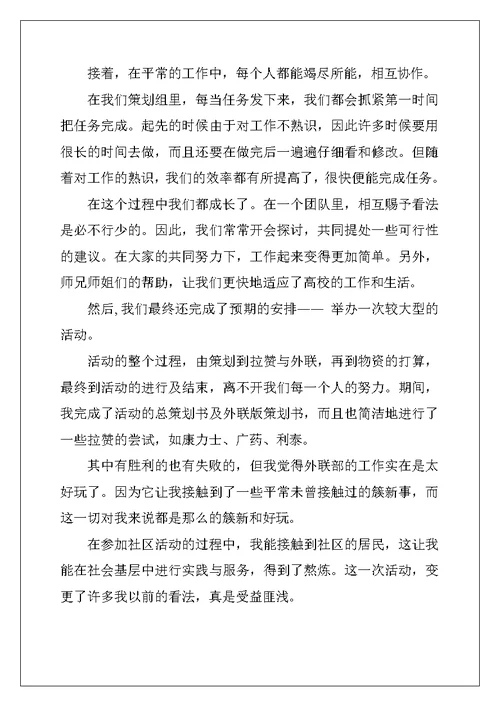 接着，在平常的工作中，每个人都能竭尽所能，相互协作。

在我们策划组里，每当任务发下来，我们都会抓紧第一时间把任务完成。起先的时候由于对工作不熟识，因此许多时候要用很长的时间去做，而且还要在做完后一遍遍仔细看和修改。但随着对工作的熟识，我们的效率都有所提高了，很快便能完成任务。

在这个过程中我们都成长了。在一个团队里，相互赐予看法是必不行少的。因此，我们常常开会探讨，共同提处一些可行性的建议。在大家的共同努力下，工作起来变得更加简单。另外，师兄师姐们的帮助，让我们更快地适应了高校的工作和生活。

然后，我们最终还完成了预期的安排—— 举办一次较大型的活动。

活动的整个过程，由策划到拉赞与外联，再到物资的打算，最终到活动的进行及结束，离不开我们每一个人的努力。期间，我完成了活动的总策划书及外联版策划书，而且也简洁地进行了一些拉赞的尝试，如康力士、广药、利泰。

其中有胜利的也有失败的，但我觉得外联部的工作实在是太好玩了。因为它让我接触到了一些平常未曾接触过的簇新事，而这一切对我来说都是那么的簇新和好玩。

在参加社区活动的过程中，我能接触到社区的居民，这让我能在社会基层中进行实践与服务，得到了熬炼。这一次活动，变更了许多我以前的看法，真是受益匪浅。